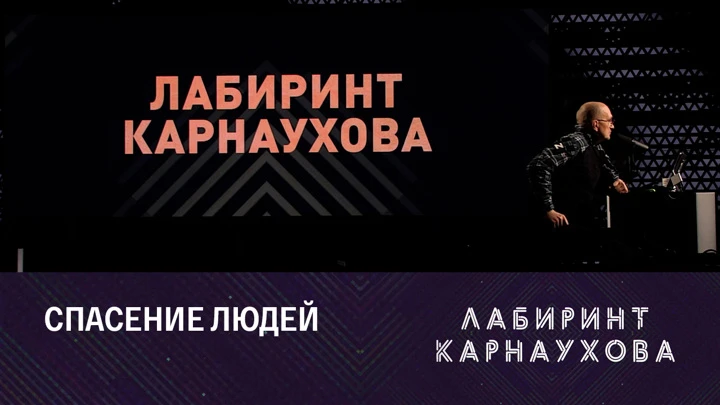 ЛАБИРИНТ КАРНАУХОВА

СПАСЕНИЕ ЛЮДЕЙ

ЛАБИРИНТ КАРНАУХОВА